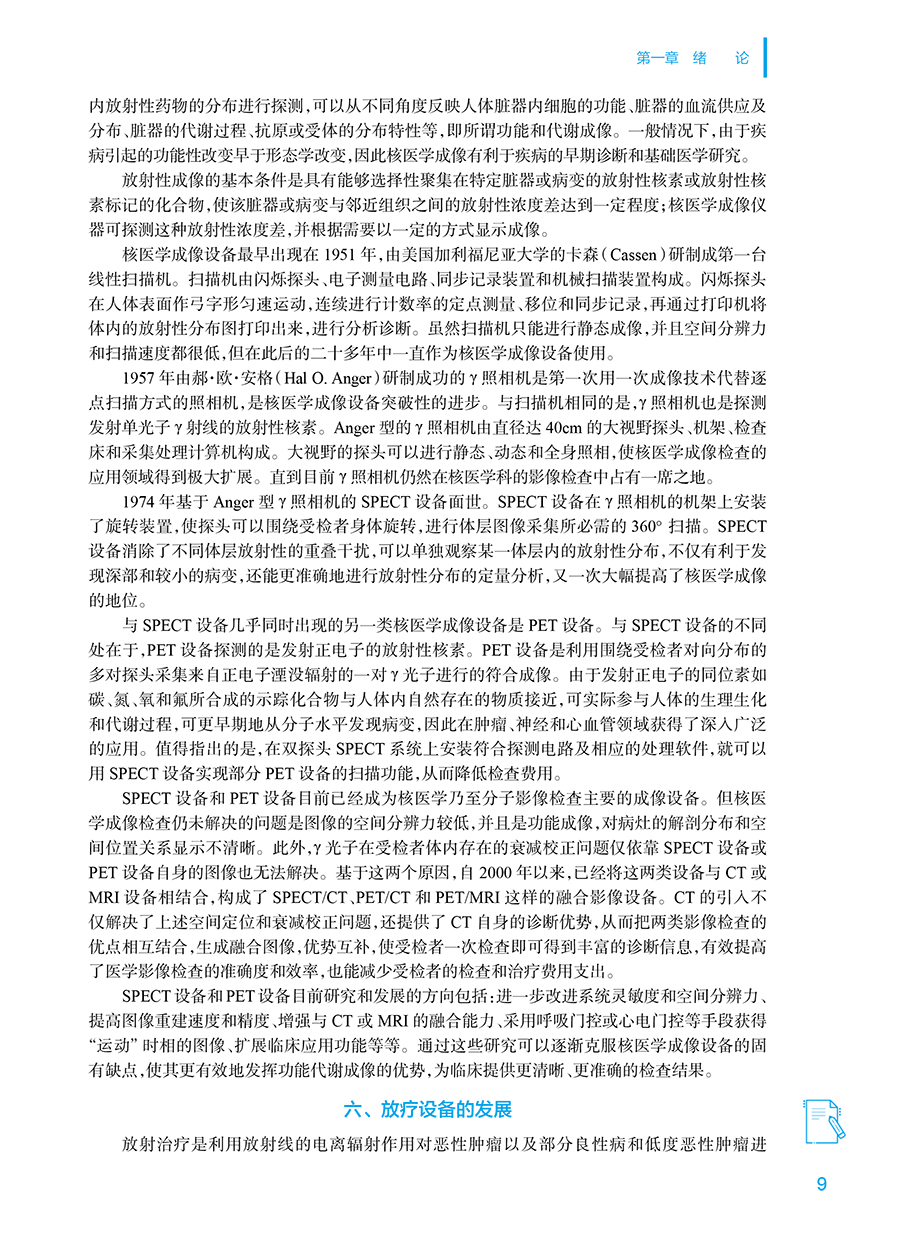 第一章　绪　论

内放射性药物的分布进行探测，可以从不同角度反映人体脏器内细胞的功能、脏器的血流供应及分布、脏器的代谢过程、抗原或受体的分布特性等，即所谓功能和代谢成像。一般情况下，由于疾病引起的功能性改变早于形态学改变，因此核医学成像有利于疾病的早期诊断和基础医学研究。

放射性成像的基本条件是具有能够选择性聚集在特定脏器或病变的放射性核素或放射性核素标记的化合物，使该脏器或病变与邻近组织之间的放射性浓度差达到一定程度；核医学成像仪器可探测这种放射性浓度差，并根据需要以一定的方式显示成像。

核医学成像设备最早出现在 1951 年，由美国加利福尼亚大学的卡森（Cassen）研制成第一台线性扫描机。扫描机由闪烁探头、电子测量电路、同步记录装置和机械扫描装置构成。闪烁探头在人体表面作弓字形匀速运动，连续进行计数率的定点测量、移位和同步记录，再通过打印机将体内的放射性分布图打印出来，进行分析诊断。虽然扫描机只能进行静态成像，并且空间分辨力和扫描速度都很低，但在此后的二十多年中一直作为核医学成像设备使用。

1957 年由郝·欧·安格（Hal O. Anger）研制成功的 γ 照相机是第一次用一次成像技术代替逐点扫描方式的照相机，是核医学成像设备突破性的进步。与扫描机相同的是，γ 照相机也是探测发射单光子 γ 射线的放射性核素。Anger 型的 γ 照相机由直径达 40cm 的大视野探头、机架、检查床和采集处理计算机构成。大视野的探头可以进行静态、动态和全身照相，使核医学成像检查的应用领域得到极大扩展。直到目前 γ 照相机仍然在核医学科的影像检查中占有一席之地。

1974 年基于 Anger 型 γ 照相机的 SPECT 设备面世。SPECT 设备在 γ 照相机的机架上安装了旋转装置，使探头可以围绕受检者身体旋转，进行体层图像采集所必需的 360° 扫描。SPECT 设备消除了不同体层放射性的重叠干扰，可以单独观察某一体层内的放射性分布，不仅有利于发现深部和较小的病变，还能更准确地进行放射性分布的定量分析，又一次大幅提高了核医学成像的地位。

与 SPECT 设备几乎同时出现的另一类核医学成像设备是 PET 设备。与 SPECT 设备的不同处在于，PET 设备探测的是发射正电子的放射性核素。PET 设备是利用围绕受检者对向分布的多对探头采集来自正电子湮没辐射的一对 γ 光子进行的符合成像。由于发射正电子的同位素如碳、氮、氧和氟所合成的示踪化合物与人体内自然存在的物质接近，可实际参与人体的生理生化和代谢过程，可更早期地从分子水平发现病变，因此在肿瘤、神经和心血管领域获得了深入广泛的应用。值得指出的是，在双探头 SPECT 系统上安装符合探测电路及相应的处理软件，就可以用 SPECT 设备实现部分 PET 设备的扫描功能，从而降低检查费用。

SPECT 设备和 PET 设备目前已经成为核医学乃至分子影像检查主要的成像设备。但核医学成像检查仍未解决的问题是图像的空间分辨力较低，并且是功能成像，对病灶的解剖分布和空间位置关系显示不清晰。此外，γ 光子在受检者体内存在的衰减校正问题仅依靠 SPECT 设备或 PET 设备自身的图像也无法解决。基于这两个原因，自 2000 年以来，已经将这两类设备与 CT 或 MRI 设备相结合，构成了 SPECT/CT、PET/CT 和 PET/MRI 这样的融合影像设备。CT 的引入不仅解决了上述空间定位和衰减校正问题，还提供了 CT 自身的诊断优势，从而把两类影像检查的优点相互结合，生成融合图像，优势互补，使受检者一次检查即可得到丰富的诊断信息，有效提高了医学影像检查的准确度和效率，也能减少受检者的检查和治疗费用支出。

SPECT 设备和 PET 设备目前研究和发展的方向包括：进一步改进系统灵敏度和空间分辨力、提高图像重建速度和精度、增强与 CT 或 MRI 的融合能力、采用呼吸门控或心电门控等手段获得“运动”时相的图像、扩展临床应用功能等等。通过这些研究可以逐渐克服核医学成像设备的固有缺点，使其更有效地发挥功能代谢成像的优势，为临床提供更清晰、更准确的检查结果。

六、放疗设备的发展

放射治疗是利用放射线的电离辐射作用对恶性肿瘤以及部分良性病和低度恶性肿瘤进

9